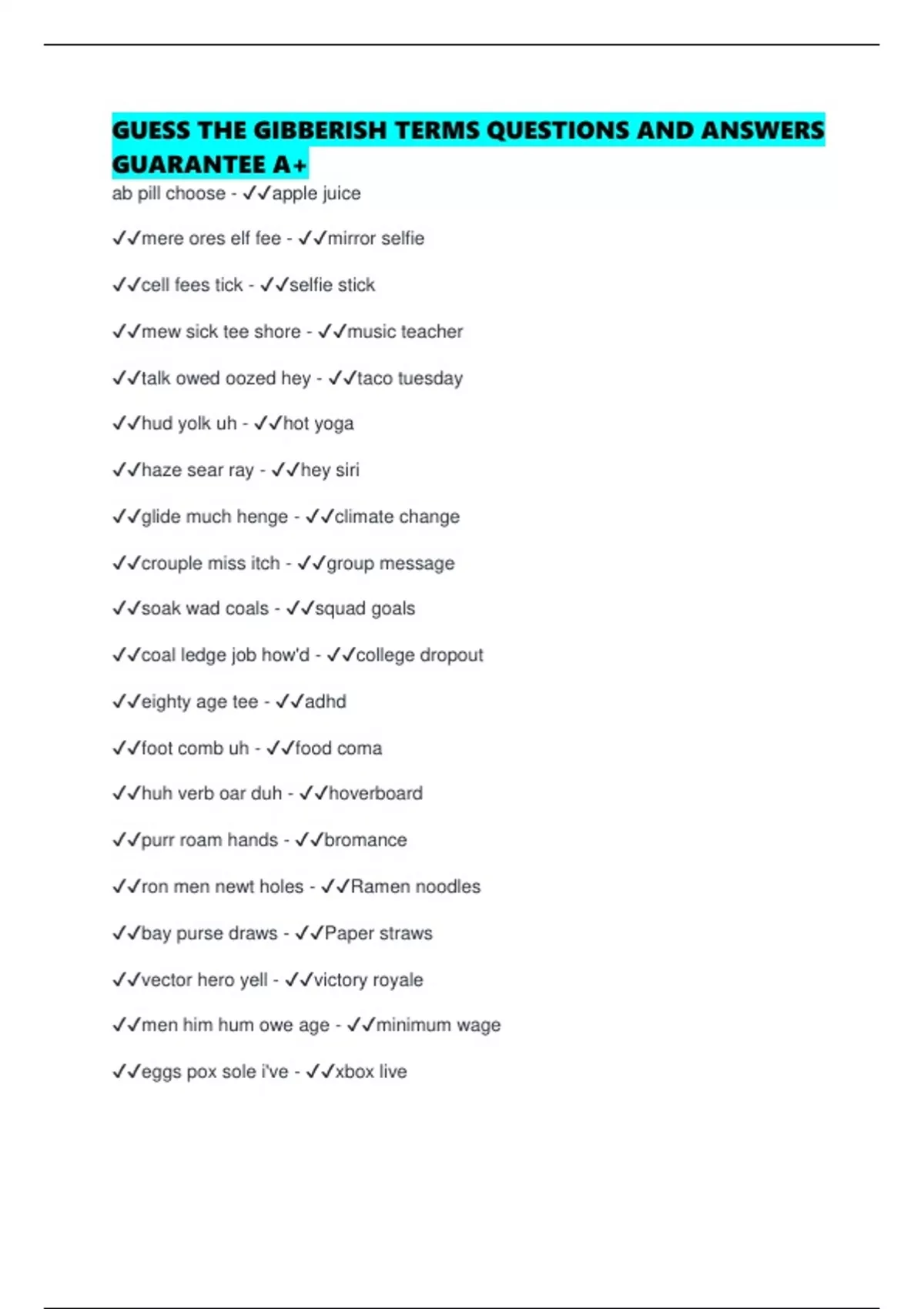 GUESS THE GIBBERISH TERMS QUESTIONS AND ANSWERS GUARANTEE A+

ab pill choose - ✓✓apple juice

✓✓mere ores elf fee - ✓✓mirror selfie

✓✓cell fees tick - ✓✓selfie stick

✓✓mew sick tee shore - ✓✓music teacher

✓✓talk owed oozed hey - ✓✓taco tuesday

✓✓hud yolk uh - ✓✓hot yoga

✓✓haze sear ray - ✓✓hey siri

✓✓glide much henge - ✓✓climate change

✓✓crouple miss itch - ✓✓group message

✓✓soak wad coals - ✓✓squad goals

✓✓coal ledge job how'd - ✓✓college dropout

✓✓eighty age tee - ✓✓adhd

✓✓foot comb uh - ✓✓food coma

✓✓huh verb oar duh - ✓✓hoverboard

✓✓purr roam hands - ✓✓bromance

✓✓ron men newt holes - ✓✓Ramen noodles

✓✓bay purse draws - ✓✓Paper straws

✓✓vector hero yell - ✓✓victory royale

✓✓men him hum owe age - ✓✓minimum wage

✓✓eggs pox sole i've - ✓✓xbox live